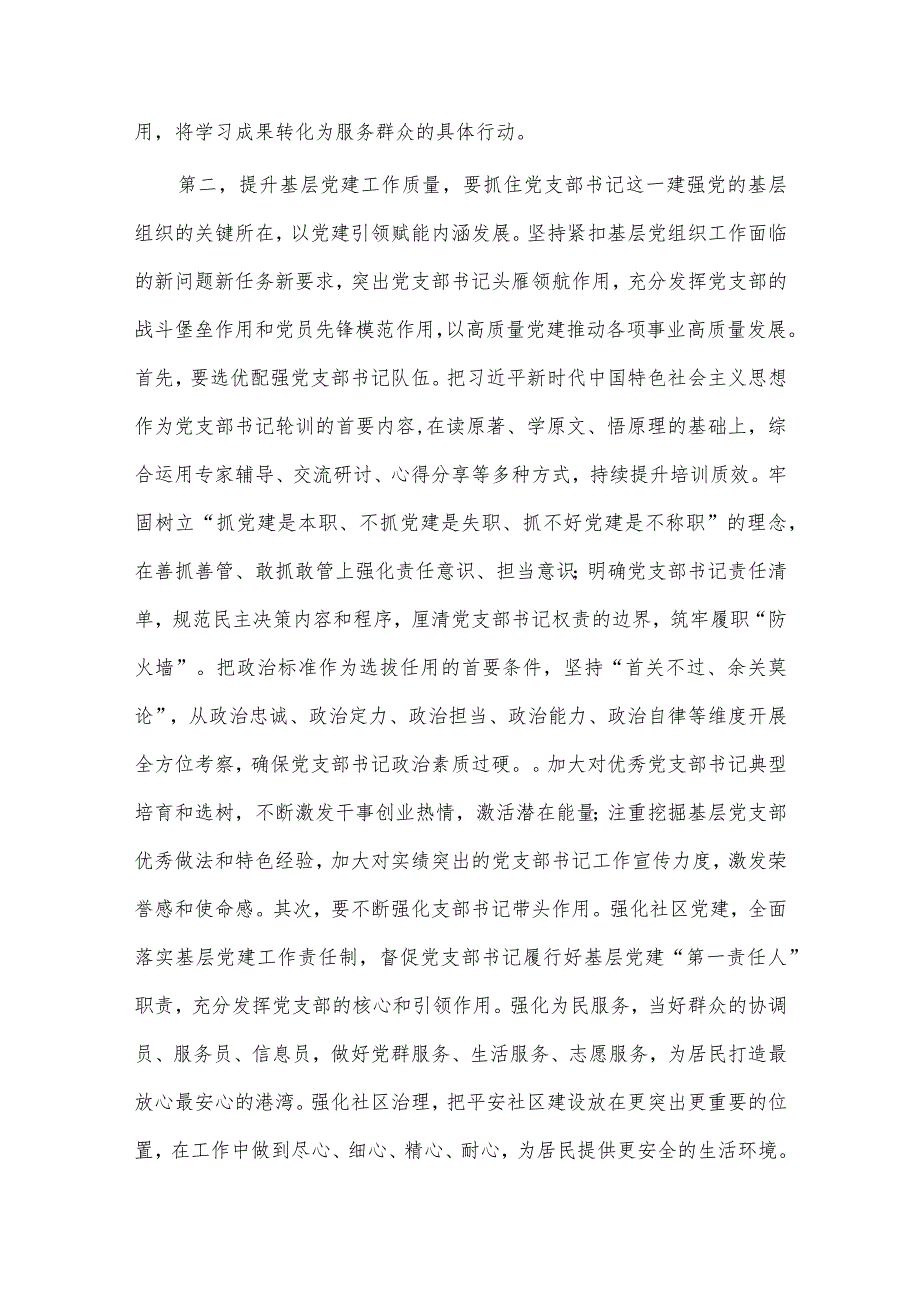 用，将学习成果转化为服务群众的具体行动。

第二，提升基层党建工作质量，要抓住党支部书记这一建强党的基层组织的关键所在，以党建引领赋能内涵发展。坚持紧扣基层党组织工作面临的新问题新任务新要求，突出党支部书记头雁领航作用，充分发挥党支部的战斗堡垒作用和党员先锋模范作用，以高质量党建推动各项事业高质量发展。首先，要选优配强党支部书记队伍。把习近平新时代中国特色社会主义思想作为党支部书记轮训的首要内容，在读原著、学原文、悟原理的基础上，综合运用专家辅导、交流研讨、心得分享等多种方式，持续提升培训质效。牢固树立“抓党建是本职、不抓党建是失职、抓不好党建是不称职”的理念，在善抓善管、敢抓敢管上强化责任意识、担当意识；明确党支部书记责任清单，规范民主决策内容和程序，厘清党支部书记权责的边界，筑牢履职“防火墙”。把政治标准作为选拔任用的首要条件，坚持“首关不过、余关莫论”，从政治忠诚、政治定力、政治担当、政治能力、政治自律等维度开展全方位考察，确保党支部书记政治素质过硬。。加大对优秀党支部书记典型培育和选树，不断激发干事创业热情，激活潜在能量；注重挖掘基层党支部优秀做法和特色经验，加大对实绩突出的党支部书记工作宣传力度，激发荣誉感和使命感。其次，要不断强化支部书记带头作用。强化社区党建，全面落实基层党建工作责任制，督促党支部书记履行好基层党建“第一责任人”职责，充分发挥党支部的核心和引领作用。强化为民服务，当好群众的协调员、服务员、信息员，做好党群服务、生活服务、志愿服务，为居民打造最放心最安心的港湾。强化社区治理，把平安社区建设放在更突出更重要的位置，在工作中做到尽心、细心、精心、耐心，为居民提供更安全的生活环境。